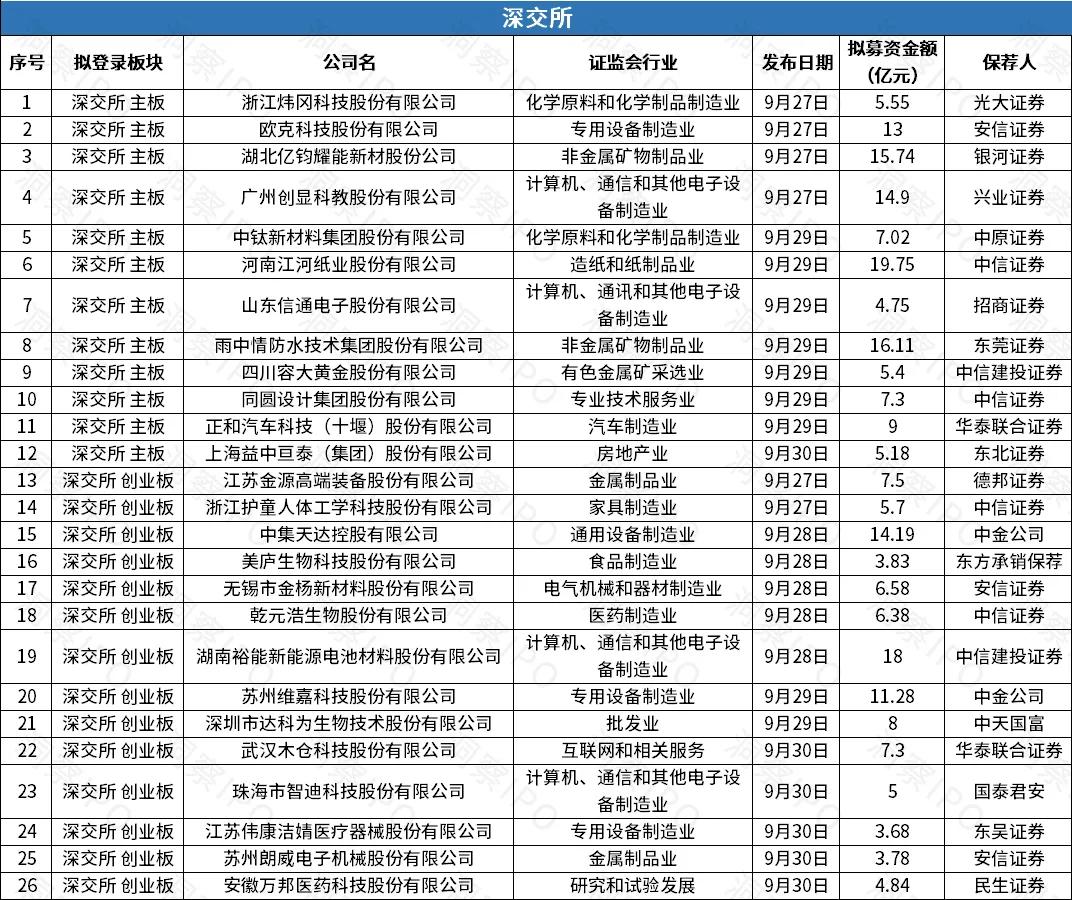 深交所

| 序号 | 拟登录板块 | 公司名 | 证监会行业 | 发布日期 | 拟募资金额（亿元） | 保荐人 |
|---|---|---|---|---|---|---|
| 1 | 深交所 主板 | 浙江炜冈科技股份有限公司 | 化学原料和化学制品制造业 | 9月27日 | 5.55 | 光大证券 |
| 2 | 深交所 主板 | 欧克科技股份有限公司 | 专用设备制造业 | 9月27日 | 13 | 安信证券 |
| 3 | 深交所 主板 | 湖北亿钧耀能新材股份公司 | 非金属矿物制品业 | 9月27日 | 15.74 | 银河证券 |
| 4 | 深交所 主板 | 广州创显科教股份有限公司 | 计算机、通信和其他电子设备制造业 | 9月27日 | 14.9 | 兴业证券 |
| 5 | 深交所 主板 | 中钛新材料集团股份有限公司 | 化学原料和化学制品制造业 | 9月29日 | 7.02 | 中原证券 |
| 6 | 深交所 主板 | 河南江河纸业股份有限公司 | 造纸和纸制品业 | 9月29日 | 19.75 | 中信证券 |
| 7 | 深交所 主板 | 山东信通电子股份有限公司 | 计算机、通讯和其他电子设备制造业 | 9月29日 | 4.75 | 招商证券 |
| 8 | 深交所 主板 | 雨中情防水技术集团股份有限公司 | 非金属矿物制品业 | 9月29日 | 16.11 | 东莞证券 |
| 9 | 深交所 主板 | 四川容大黄金股份有限公司 | 有色金属矿采选业 | 9月29日 | 5.4 | 中信建投证券 |
| 10 | 深交所 主板 | 同圆设计集团股份有限公司 | 专业技术服务业 | 9月29日 | 7.3 | 中信证券 |
| 11 | 深交所 主板 | 正和汽车科技（十堰）股份有限公司 | 汽车制造业 | 9月29日 | 9 | 华泰联合证券 |
| 12 | 深交所 主板 | 上海益中亘泰（集团）股份有限公司 | 房地产业 | 9月30日 | 5.18 | 东北证券 |
| 13 | 深交所 创业板 | 江苏金源高端装备股份有限公司 | 金属制品业 | 9月27日 | 7.5 | 德邦证券 |
| 14 | 深交所 创业板 | 浙江护童人体工学科技股份有限公司 | 家具制造业 | 9月27日 | 5.7 | 中信证券 |
| 15 | 深交所 创业板 | 中集天达控股有限公司 | 通用设备制造业 | 9月28日 | 14.19 | 中金公司 |
| 16 | 深交所 创业板 | 美庐生物科技股份有限公司 | 食品制造业 | 9月28日 | 3.83 | 东方承销保荐 |
| 17 | 深交所 创业板 | 无锡市金杨新材料股份有限公司 | 电气机械和器材制造业 | 9月28日 | 6.58 | 安信证券 |
| 18 | 深交所 创业板 | 乾元浩生物股份有限公司 | 医药制造业 | 9月28日 | 6.38 | 中信证券 |
| 19 | 深交所 创业板 | 湖南裕能新能源电池材料股份有限公司 | 计算机、通信和其他电子设备制造业 | 9月28日 | 18 | 中信建投证券 |
| 20 | 深交所 创业板 | 苏州维嘉科技股份有限公司 | 专用设备制造业 | 9月29日 | 11.28 | 中金公司 |
| 21 | 深交所 创业板 | 深圳市达科为生物技术股份有限公司 | 批发业 | 9月29日 | 8 | 中天国富 |
| 22 | 深交所 创业板 | 武汉木仓科技股份有限公司 | 互联网和相关服务 | 9月30日 | 7.3 | 华泰联合证券 |
| 23 | 深交所 创业板 | 珠海市智迪科技股份有限公司 | 计算机、通信和其他电子设备制造业 | 9月30日 | 5 | 国泰君安 |
| 24 | 深交所 创业板 | 江苏伟康洁婧医疗器械股份有限公司 | 专用设备制造业 | 9月30日 | 3.68 | 东吴证券 |
| 25 | 深交所 创业板 | 苏州朗威电子机械股份有限公司 | 金属制品业 | 9月30日 | 3.78 | 安信证券 |
| 26 | 深交所 创业板 | 安徽万邦医药科技股份有限公司 | 研究和试验发展 | 9月30日 | 4.84 | 民生证券 |